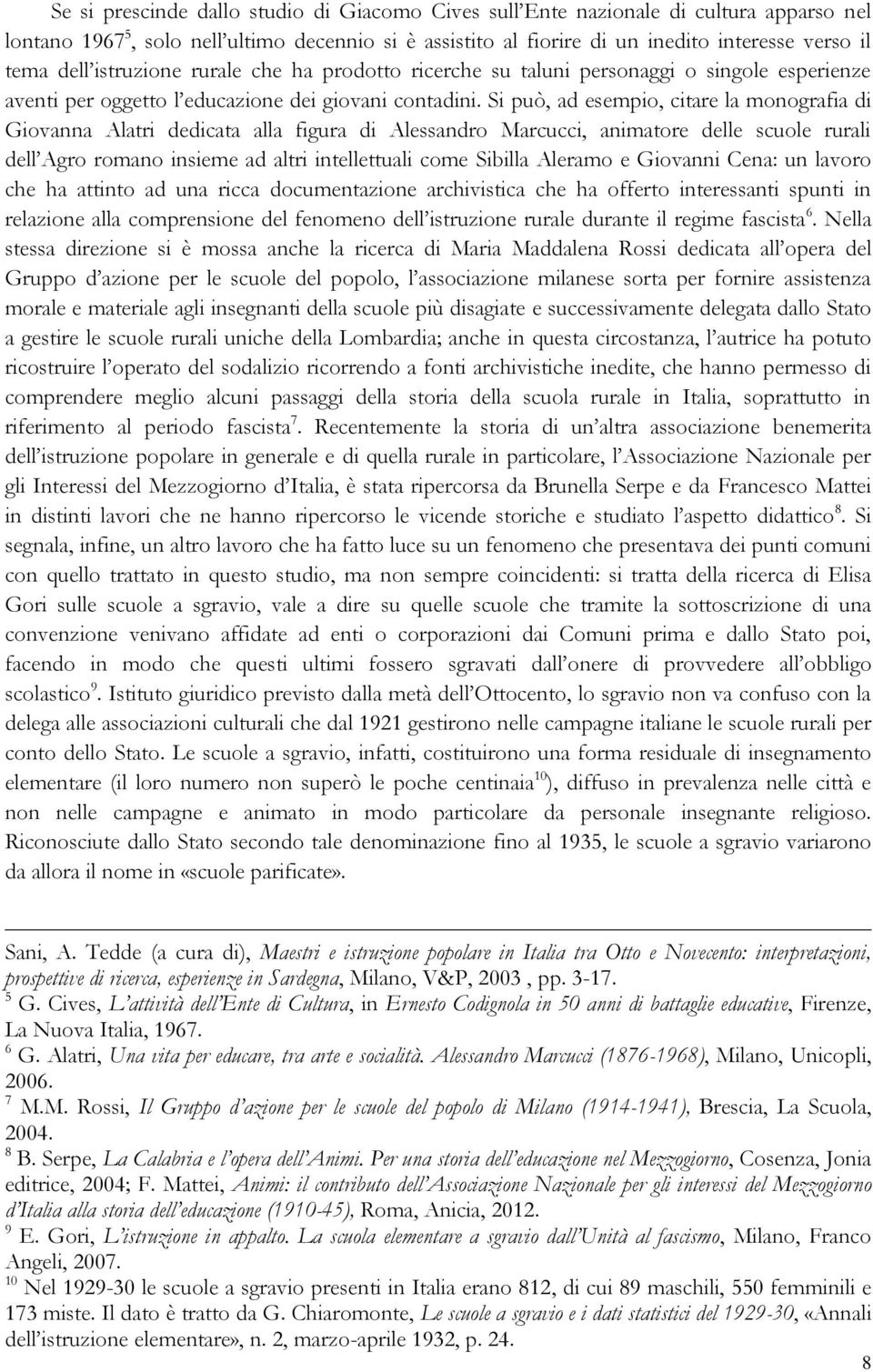 Se si prescinde dallo studio di Giacomo Cives sull'Ente nazionale di cultura apparso nel lontano 1967$^5$, solo nell'ultimo decennio si è assistito al fiorire di un inedito interesse verso il tema dell'istruzione rurale che ha prodotto ricerche su taluni personaggi o singole esperienze aventi per oggetto l'educazione dei giovani contadini. Si può, ad esempio, citare la monografia di Giovanna Alatri dedicata alla figura di Alessandro Marcucci, animatore delle scuole rurali dell'Agro romano insieme ad altri intellettuali come Sibilla Aleramo e Giovanni Cena: un lavoro che ha attinto ad una ricca documentazione archivistica che ha offerto interessanti spunti in relazione alla comprensione del fenomeno dell'istruzione rurale durante il regime fascista$^6$. Nella stessa direzione si è mossa anche la ricerca di Maria Maddalena Rossi dedicata all'opera del Gruppo d'azione per le scuole del popolo, l'associazione milanese sorta per fornire assistenza morale e materiale agli insegnanti della scuole più disagiate e successivamente delegata dallo Stato a gestire le scuole rurali uniche della Lombardia; anche in questa circostanza, l'autrice ha potuto ricostruire l'operato del sodalizio ricorrendo a fonti archivistiche inedite, che hanno permesso di comprendere meglio alcuni passaggi della storia della scuola rurale in Italia, soprattutto in riferimento al periodo fascista$^7$. Recentemente la storia di un'altra associazione benemerita dell'istruzione popolare in generale e di quella rurale in particolare, l'Associazione Nazionale per gli Interessi del Mezzogiorno d'Italia, è stata ripercorsa da Brunella Serpe e da Francesco Mattei in distinti lavori che ne hanno ripercorso le vicende storiche e studiato l'aspetto didattico$^8$. Si segnala, infine, un altro lavoro che ha fatto luce su un fenomeno che presentava dei punti comuni con quello trattato in questo studio, ma non sempre coincidenti: si tratta della ricerca di Elisa Gori sulle scuole a sgravio, vale a dire su quelle scuole che tramite la sottoscrizione di una convenzione venivano affidate ad enti o corporazioni dai Comuni prima e dallo Stato poi, facendo in modo che questi ultimi fossero sgravati dall'onere di provvedere all'obbligo scolastico$^9$. Istituto giuridico previsto dalla metà dell'Ottocento, lo sgravio non va confuso con la delega alle associazioni culturali che dal 1921 gestirono nelle campagne italiane le scuole rurali per conto dello Stato. Le scuole a sgravio, infatti, costituirono una forma residuale di insegnamento elementare (il loro numero non superò le poche centinaia$^{10}$), diffuso in prevalenza nelle città e non nelle campagne e animato in modo particolare da personale insegnante religioso. Riconosciute dallo Stato secondo tale denominazione fino al 1935, le scuole a sgravio variarono da allora il nome in «scuole parificate».

Sani, A. Tedde (a cura di), Maestri e istruzione popolare in Italia tra Otto e Novecento: interpretazioni, prospettive di ricerca, esperienze in Sardegna, Milano, V&P, 2003 , pp. 3-17.
$^5$ G. Cives, L'attività dell'Ente di Cultura, in Ernesto Codignola in 50 anni di battaglie educative, Firenze, La Nuova Italia, 1967.
$^6$ G. Alatri, Una vita per educare, tra arte e socialità. Alessandro Marcucci (1876-1968), Milano, Unicopli, 2006.
$^7$ M.M. Rossi, Il Gruppo d'azione per le scuole del popolo di Milano (1914-1941), Brescia, La Scuola, 2004.
$^8$ B. Serpe, La Calabria e l'opera dell'Animi. Per una storia dell'educazione nel Mezzogiorno, Cosenza, Jonia editrice, 2004; F. Mattei, Animi: il contributo dell'Associazione Nazionale per gli interessi del Mezzogiorno d'Italia alla storia dell'educazione (1910-45), Roma, Anicia, 2012.
$^9$ E. Gori, L'istruzione in appalto. La scuola elementare a sgravio dall'Unità al fascismo, Milano, Franco Angeli, 2007.
$^{10}$ Nel 1929-30 le scuole a sgravio presenti in Italia erano 812, di cui 89 maschili, 550 femminili e 173 miste. Il dato è tratto da G. Chiaromonte, Le scuole a sgravio e i dati statistici del 1929-30, «Annali dell'istruzione elementare», n. 2, marzo-aprile 1932, p. 24.

8